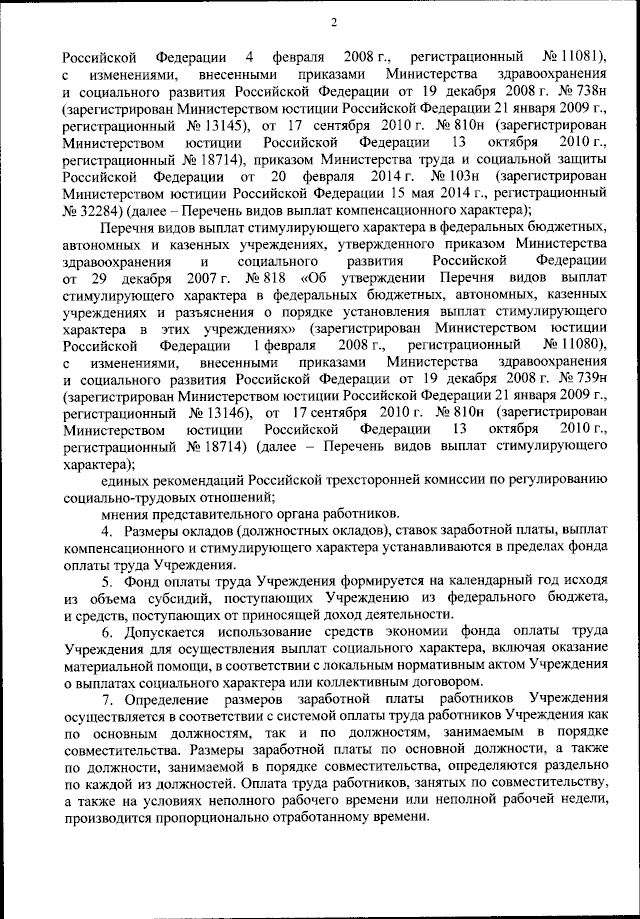 2

Российской Федерации 4 февраля 2008 г., регистрационный № 11081), с изменениями, внесенными приказами Министерства здравоохранения и социального развития Российской Федерации от 19 декабря 2008 г. № 738н (зарегистрирован Министерством юстиции Российской Федерации 21 января 2009 г., регистрационный № 13145), от 17 сентября 2010 г. № 810н (зарегистрирован Министерством юстиции Российской Федерации 13 октября 2010 г., регистрационный № 18714), приказом Министерства труда и социальной защиты Российской Федерации от 20 февраля 2014 г. № 103н (зарегистрирован Министерством юстиции Российской Федерации 15 мая 2014 г., регистрационный № 32284) (далее – Перечень видов выплат компенсационного характера);

Перечня видов выплат стимулирующего характера в федеральных бюджетных, автономных и казенных учреждениях, утвержденного приказом Министерства здравоохранения и социального развития Российской Федерации от 29 декабря 2007 г. № 818 «Об утверждении Перечня видов выплат стимулирующего характера в федеральных бюджетных, автономных, казенных учреждениях и разъяснения о порядке установления выплат стимулирующего характера в этих учреждениях» (зарегистрирован Министерством юстиции Российской Федерации 1 февраля 2008 г., регистрационный № 11080), с изменениями, внесенными приказами Министерства здравоохранения и социального развития Российской Федерации от 19 декабря 2008 г. № 739н (зарегистрирован Министерством юстиции Российской Федерации 21 января 2009 г., регистрационный № 13146), от 17 сентября 2010 г. № 810н (зарегистрирован Министерством юстиции Российской Федерации 13 октября 2010 г., регистрационный № 18714) (далее – Перечень видов выплат стимулирующего характера);

единых рекомендаций Российской трехсторонней комиссии по регулированию социально-трудовых отношений;

мнения представительного органа работников.

4. Размеры окладов (должностных окладов), ставок заработной платы, выплат компенсационного и стимулирующего характера устанавливаются в пределах фонда оплаты труда Учреждения.

5. Фонд оплаты труда Учреждения формируется на календарный год исходя из объема субсидий, поступающих Учреждению из федерального бюджета, и средств, поступающих от приносящей доход деятельности.

6. Допускается использование средств экономии фонда оплаты труда Учреждения для осуществления выплат социального характера, включая оказание материальной помощи, в соответствии с локальным нормативным актом Учреждения о выплатах социального характера или коллективным договором.

7. Определение размеров заработной платы работников Учреждения осуществляется в соответствии с системой оплаты труда работников Учреждения как по основным должностям, так и по должностям, занимаемым в порядке совместительства. Размеры заработной платы по основной должности, а также по должности, занимаемой в порядке совместительства, определяются раздельно по каждой из должностей. Оплата труда работников, занятых по совместительству, а также на условиях неполного рабочего времени или неполной рабочей недели, производится пропорционально отработанному времени.